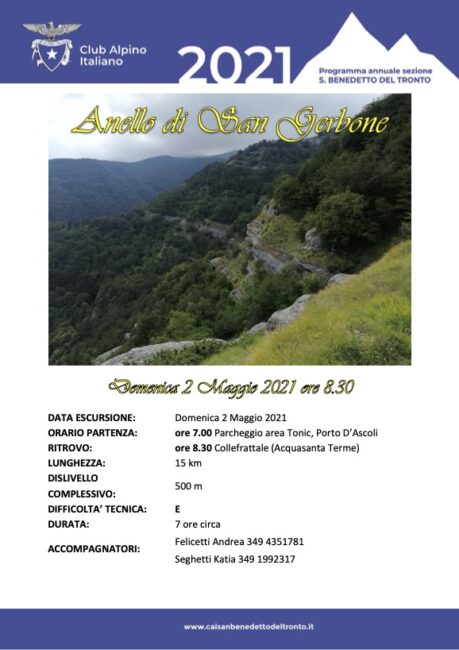 Club Alpino Italiano

2021

Programma annuale sezione
S. BENEDETTO DEL TRONTO

Anello di San Gerbone

Domenica 2 Maggio 2021 ore 8.30

DATA ESCURSIONE: Domenica 2 Maggio 2021
ORARIO PARTENZA: ore 7.00 Parcheggio area Tonic, Porto D'Ascoli
RITROVO: ore 8.30 Collefrattale (Acquasanta Terme)
LUNGHEZZA: 15 km
DISLIVELLO COMPLESSIVO: 500 m
DIFFICOLTA' TECNICA: E
DURATA: 7 ore circa
ACCOMPAGNATORI: Felicetti Andrea 349 4351781
Seghetti Katia 349 1992317

www.caisanbenedettodeltronto.it